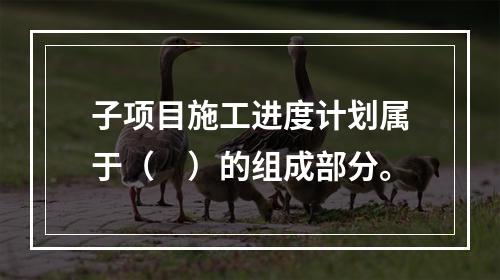 子项目施工进度计划属于（　）的组成部分。